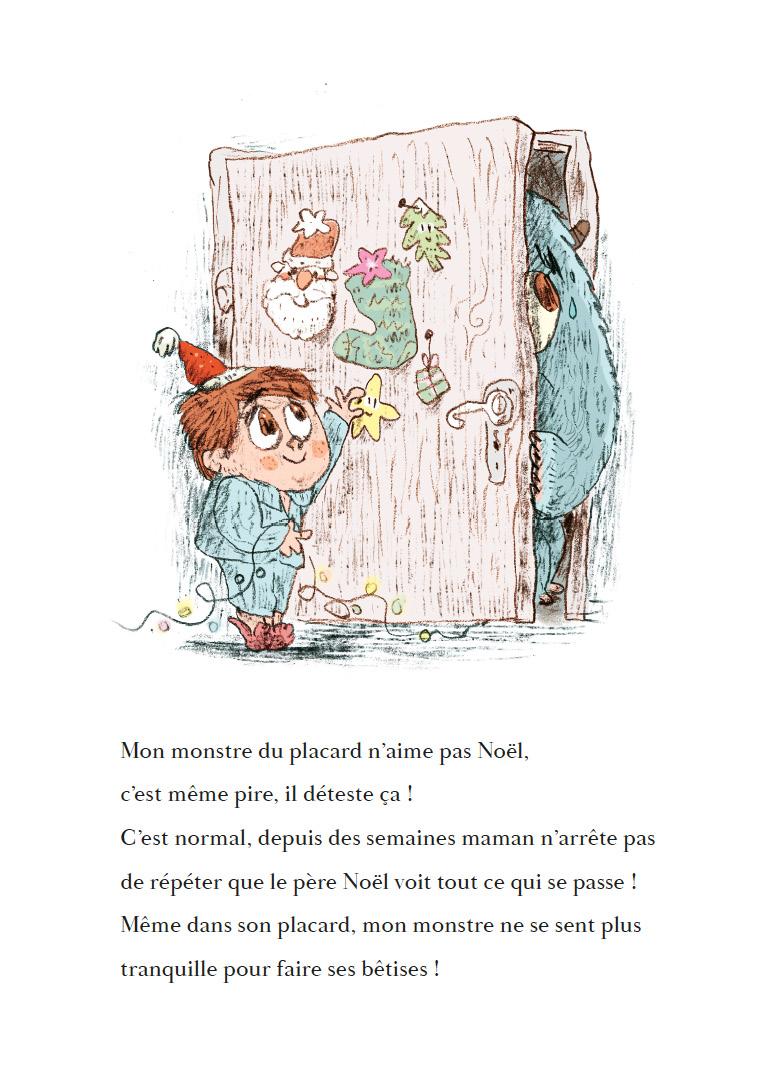 Mon monstre du placard n'aime pas Noël, c'est même pire, il déteste ça ! C'est normal, depuis des semaines maman n'arrête pas de répéter que le père Noël voit tout ce qui se passe ! Même dans son placard, mon monstre ne se sent plus tranquille pour faire ses bêtises !